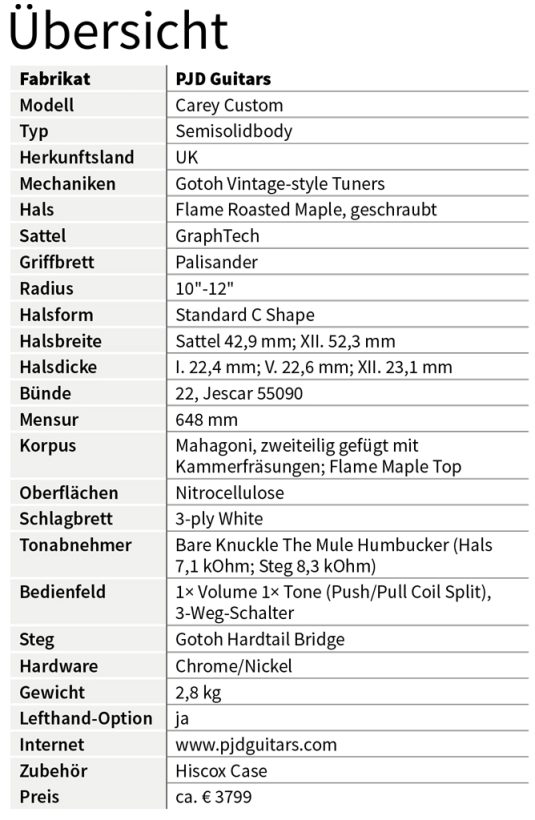 Übersicht

| Fabrikat | PJD Guitars |
|---|---|
| Modell | Carey Custom |
| Typ | Semisolidbody |
| Herkunftsland | UK |
| Mechaniken | Gotoh Vintage-style Tuners |
| Hals | Flame Roasted Maple, geschraubt |
| Sattel | GraphTech |
| Griffbrett | Palisander |
| Radius | 10"-12" |
| Halsform | Standard C Shape |
| Halsbreite | Sattel 42,9 mm; XII. 52,3 mm |
| Halsdicke | I. 22,4 mm; V. 22,6 mm; XII. 23,1 mm |
| Bünde | 22, Jescar 55090 |
| Mensur | 648 mm |
| Korpus | Mahagoni, zweiteilig gefügt mit Kammerfräsungen; Flame Maple Top |
| Oberflächen | Nitrocellulose |
| Schlagbrett | 3-ply White |
| Tonabnehmer | Bare Knuckle The Mule Humbucker (Hals 7,1 kOhm; Steg 8,3 kOhm) |
| Bedienfeld | 1× Volume 1× Tone (Push/Pull Coil Split), 3-Weg-Schalter |
| Steg | Gotoh Hardtail Bridge |
| Hardware | Chrome/Nickel |
| Gewicht | 2,8 kg |
| Lefthand-Option | ja |
| Internet | www.pjdguitars.com |
| Zubehör | Hiscox Case |
| Preis | ca. € 3799 |